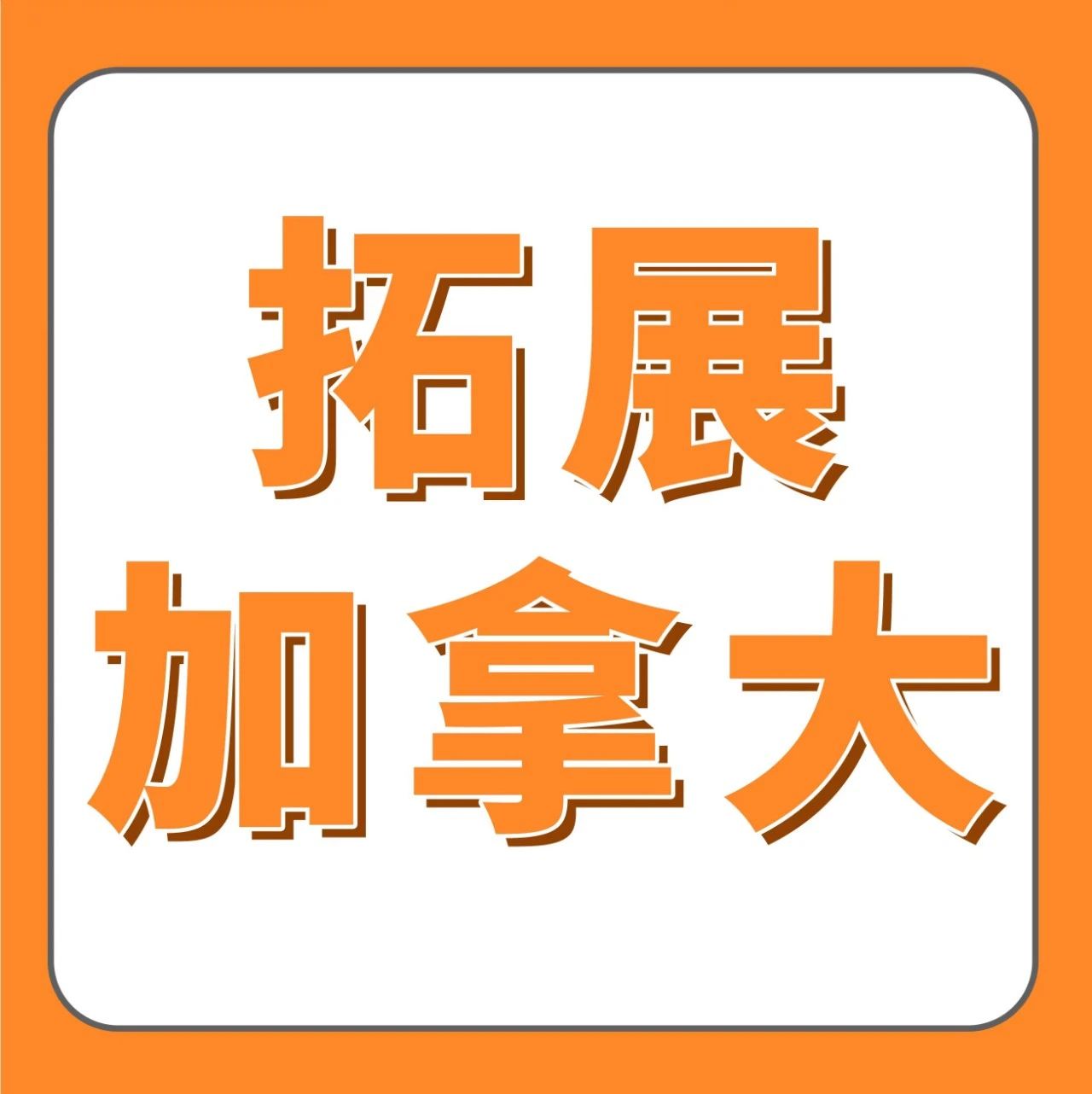 拓展
加拿大